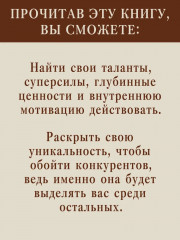 ПРОЧИТАВ ЭТУ КНИГУ, ВЫ СМОЖЕТЕ:

Найти свои таланты, суперсилы, глубинные ценности и внутреннюю мотивацию действовать.

Раскрыть свою уникальность, чтобы обойти конкурентов, ведь именно она будет выделять вас среди остальных.